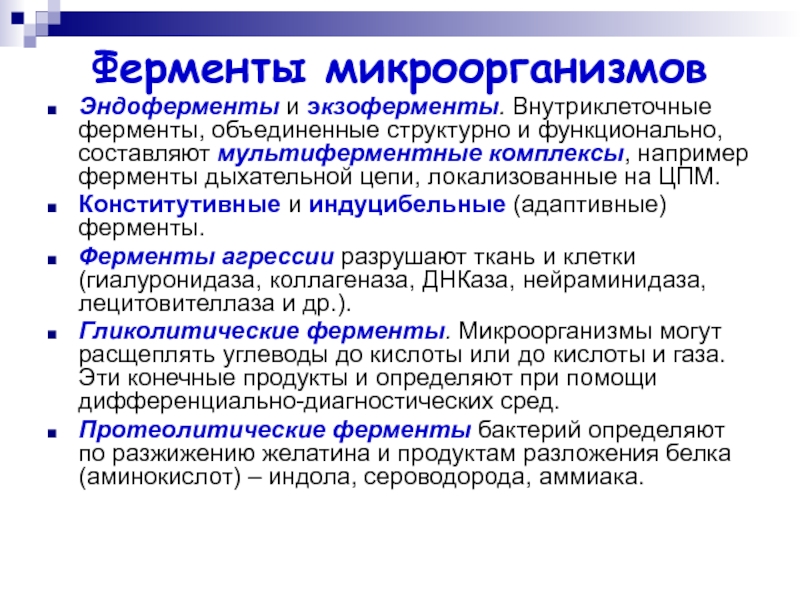 Ферменты микроорганизмов

Эндоферменты и экзоферменты. Внутриклеточные ферменты, объединенные структурно и функционально, составляют мультиферментные комплексы, например ферменты дыхательной цепи, локализованные на ЦПМ.

Конститутивные и индуцибельные (адаптивные) ферменты.

Ферменты агрессии разрушают ткань и клетки (гиалуронидаза, коллагеназа, ДНКаза, нейраминидаза, лецитовителлаза и др.).

Гликолитические ферменты. Микроорганизмы могут расщеплять углеводы до кислоты или до кислоты и газа. Эти конечные продукты и определяют при помощи дифференциально-диагностических сред.

Протеолитические ферменты бактерий определяют по разжижению желатина и продуктам разложения белка (аминокислот) – индола, сероводорода, аммиака.